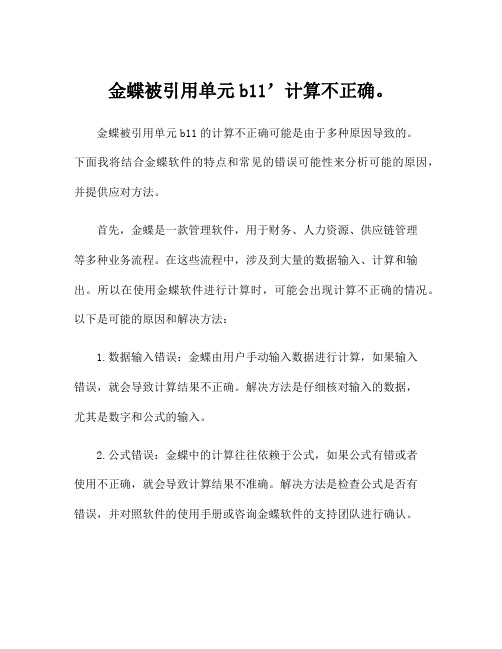 金蝶被引用单元b11’计算不正确。

金蝶被引用单元b11的计算不正确可能是由于多种原因导致的。下面我将结合金蝶软件的特点和常见的错误可能性来分析可能的原因，并提供应对方法。

首先，金蝶是一款管理软件，用于财务、人力资源、供应链管理等多种业务流程。在这些流程中，涉及到大量的数据输入、计算和输出。所以在使用金蝶软件进行计算时，可能会出现计算不正确的情况。以下是可能的原因和解决方法：

1.数据输入错误：金蝶由用户手动输入数据进行计算，如果输入错误，就会导致计算结果不正确。解决方法是仔细核对输入的数据，尤其是数字和公式的输入。

2.公式错误：金蝶中的计算往往依赖于公式，如果公式有错或者使用不正确，就会导致计算结果不准确。解决方法是检查公式是否有错误，并对照软件的使用手册或咨询金蝶软件的支持团队进行确认。